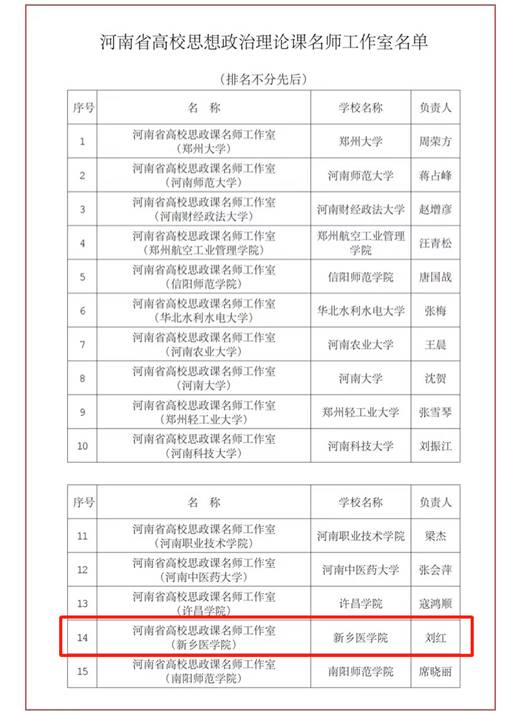 河南省高校思想政治理论课名师工作室名单

（排名不分先后）

| 序号 | 名 称 | 学校名称 | 负责人 |
|---|---|---|---|
| 1 | 河南省高校思政课名师工作室（郑州大学） | 郑州大学 | 周荣方 |
| 2 | 河南省高校思政课名师工作室（河南师范大学） | 河南师范大学 | 蒋占峰 |
| 3 | 河南省高校思政课名师工作室（河南财经政法大学） | 河南财经政法大学 | 赵增彦 |
| 4 | 河南省高校思政课名师工作室（郑州航空工业管理学院） | 郑州航空工业管理学院 | 汪青松 |
| 5 | 河南省高校思政课名师工作室（信阳师范学院） | 信阳师范学院 | 唐国战 |
| 6 | 河南省高校思政课名师工作室（华北水利水电大学） | 华北水利水电大学 | 张梅 |
| 7 | 河南省高校思政课名师工作室（河南农业大学） | 河南农业大学 | 王晨 |
| 8 | 河南省高校思政课名师工作室（河南大学） | 河南大学 | 沈贺 |
| 9 | 河南省高校思政课名师工作室（郑州轻工业大学） | 郑州轻工业大学 | 张雪琴 |
| 10 | 河南省高校思政课名师工作室（河南科技大学） | 河南科技大学 | 刘振江 |

| 序号 | 名 称 | 学校名称 | 负责人 |
|---|---|---|---|
| 11 | 河南省高校思政课名师工作室（河南职业技术学院） | 河南职业技术学院 | 梁杰 |
| 12 | 河南省高校思政课名师工作室（河南中医药大学） | 河南中医药大学 | 张会萍 |
| 13 | 河南省高校思政课名师工作室（许昌学院） | 许昌学院 | 寇鸿顺 |
| 14 | 河南省高校思政课名师工作室（新乡医学院） | 新乡医学院 | 刘红 |
| 15 | 河南省高校思政课名师工作室（南阳师范学院） | 南阳师范学院 | 席晓丽 |